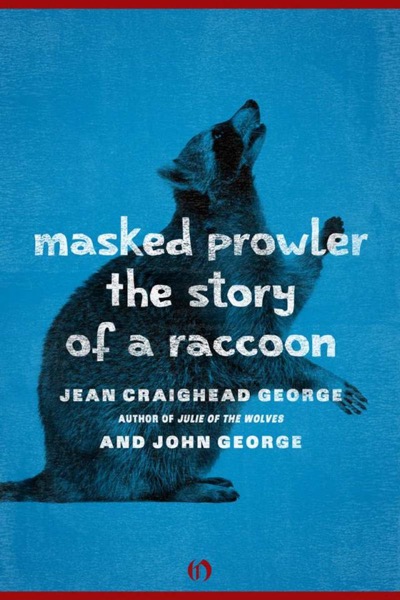 masked prowler
the story
of a raccoon

JEAN CRAIGHEAD GEORGE
AUTHOR OF JULIE OF THE WOLVES
AND JOHN GEORGE